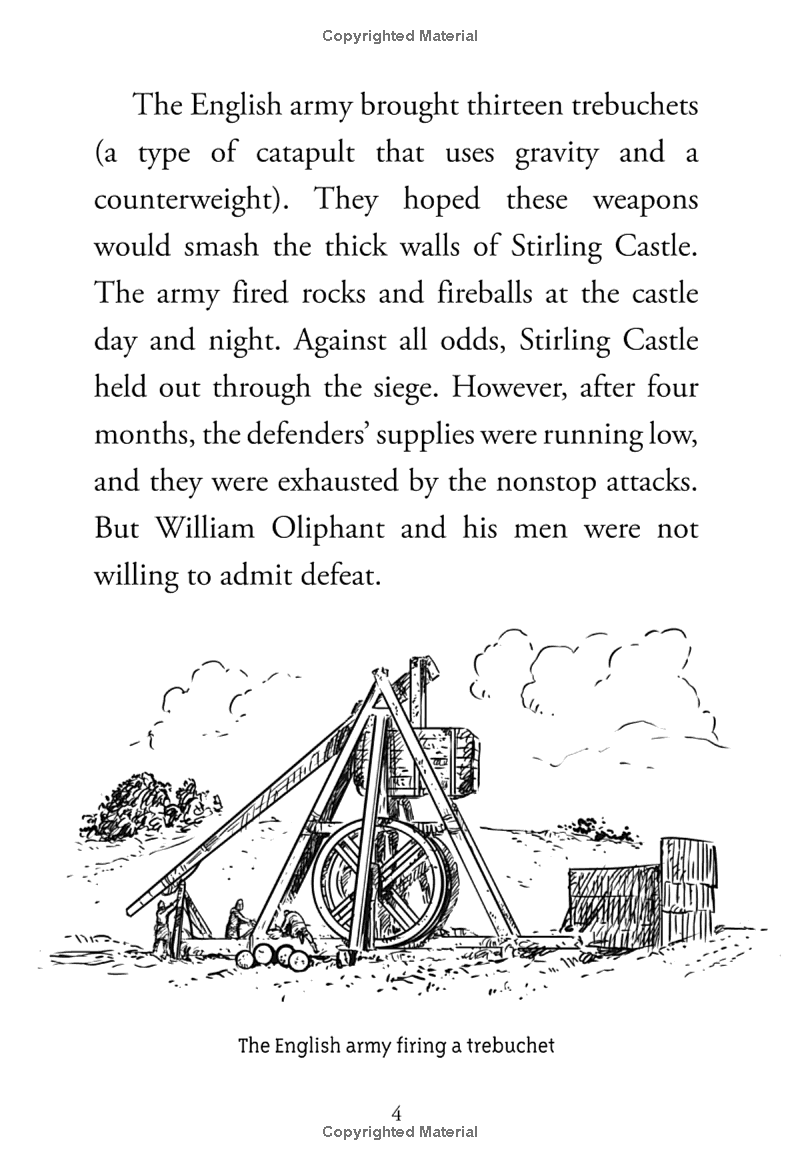 Copyrighted Material

The English army brought thirteen trebuchets (a type of catapult that uses gravity and a counterweight). They hoped these weapons would smash the thick walls of Stirling Castle. The army fired rocks and fireballs at the castle day and night. Against all odds, Stirling Castle held out through the siege. However, after four months, the defenders' supplies were running low, and they were exhausted by the nonstop attacks. But William Oliphant and his men were not willing to admit defeat.

The English army firing a trebuchet

4
Copyrighted Material